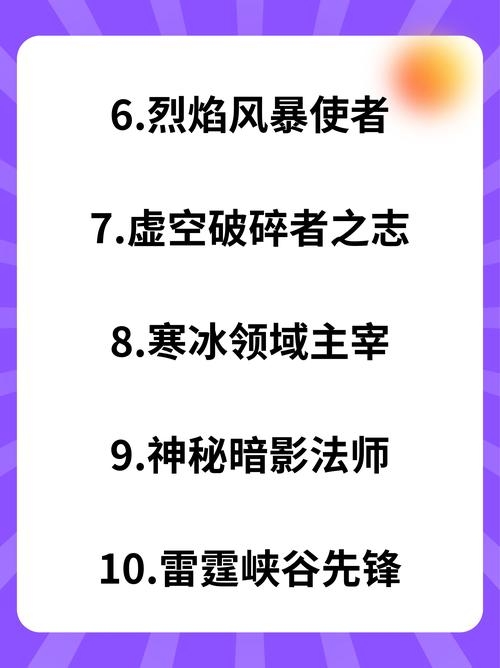 6.烈焰风暴使者

7.虚空破碎者之志

8.寒冰领域主宰

9.神秘暗影法师

10.雷霆峡谷先锋